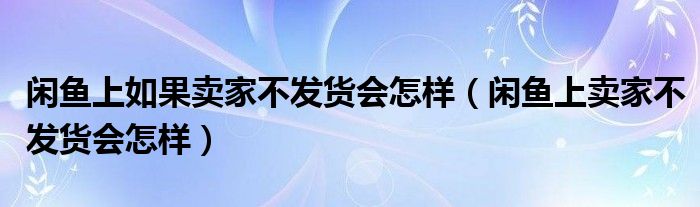 闲鱼上如果卖家不发货会怎样（闲鱼上卖家不发货会怎样）